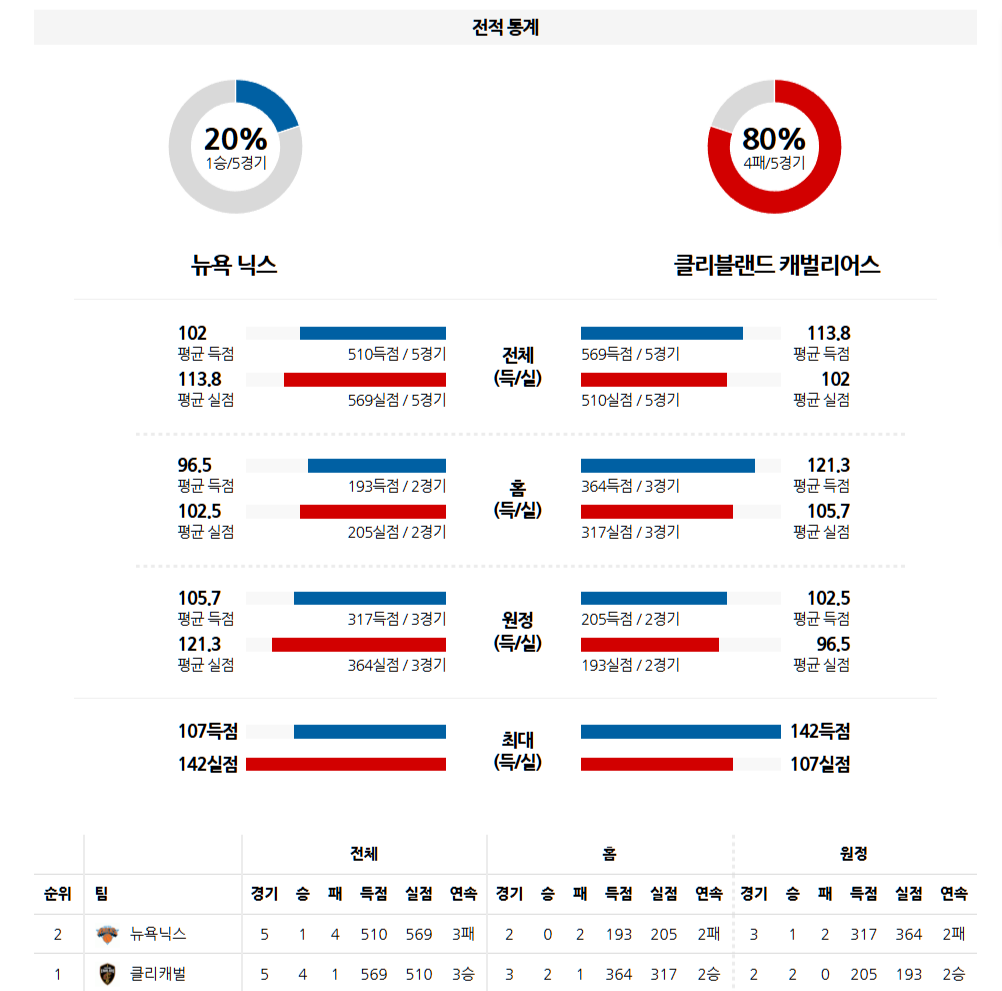 전적 통계

20%
1승/5경기

80%
4패/5경기

뉴욕 닉스

클리블랜드 캐벌리어스

102
평균 득점
510득점 / 5경기
113.8
평균 실점
569실점 / 5경기

전체
(득/실)

569득점 / 5경기
113.8
평균 득점
510실점 / 5경기
102
평균 실점

96.5
평균 득점
193득점 / 2경기
102.5
평균 실점
205실점 / 2경기

홈
(득/실)

364득점 / 3경기
121.3
평균 득점
317실점 / 3경기
105.7
평균 실점

105.7
평균 득점
317득점 / 3경기
121.3
평균 실점
364실점 / 3경기

원정
(득/실)

205득점 / 2경기
102.5
평균 득점
193실점 / 2경기
96.5
평균 실점

107득점
142실점

최대
(득/실)

142득점
107실점

| | | 전체 | | | | | | 홈 | | | | | | 원정 | | | | | |
|---|---|---|---|---|---|---|---|---|---|---|---|---|---|---|---|---|---|---|---|
| 순위 | 팀 | 경기 | 승 | 패 | 득점 | 실점 | 연속 | 경기 | 승 | 패 | 득점 | 실점 | 연속 | 경기 | 승 | 패 | 득점 | 실점 | 연속 |
| 2 | 뉴욕닉스 | 5 | 1 | 4 | 510 | 569 | 3패 | 2 | 0 | 2 | 193 | 205 | 2패 | 3 | 1 | 2 | 317 | 364 | 2패 |
| 1 | 클리캐벌 | 5 | 4 | 1 | 569 | 510 | 3승 | 3 | 2 | 1 | 364 | 317 | 2승 | 2 | 2 | 0 | 205 | 193 | 2승 |